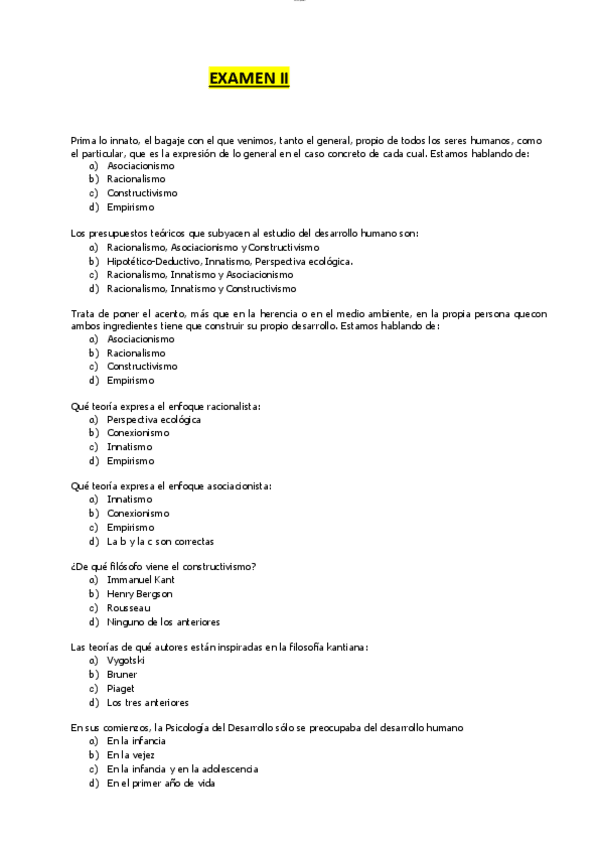 EXAMEN II

Prima lo innato, el bagaje con el que venimos, tanto el general, propio de todos los seres humanos, como el particular, que es la expresión de lo general en el caso concreto de cada cual. Estamos hablando de:
a) Asociacionismo
b) Racionalismo
c) Constructivismo
d) Empirismo

Los presupuestos teóricos que subyacen al estudio del desarrollo humano son:
a) Racionalismo, Asociacionismo y Constructivismo
b) Hipotético-Deductivo, Innatismo, Perspectiva ecológica.
c) Racionalismo, Innatismo y Asociacionismo
d) Racionalismo, Innatismo y Constructivismo

Trata de poner el acento, más que en la herencia o en el medio ambiente, en la propia persona quecon ambos ingredientes tiene que construir su propio desarrollo. Estamos hablando de:
a) Asociacionismo
b) Racionalismo
c) Constructivismo
d) Empirismo

Qué teoría expresa el enfoque racionalista:
a) Perspectiva ecológica
b) Conexionismo
c) Innatismo
d) Empirismo

Qué teoría expresa el enfoque asociacionista:
a) Innatismo
b) Conexionismo
c) Empirismo
d) La b y la c son correctas

¿De qué filósofo viene el constructivismo?
a) Immanuel Kant
b) Henry Bergson
c) Rousseau
d) Ninguno de los anteriores

Las teorías de qué autores están inspiradas en la filosofía kantiana:
a) Vygotski
b) Bruner
c) Piaget
d) Los tres anteriores

En sus comienzos, la Psicología del Desarrollo sólo se preocupaba del desarrollo humano
a) En la infancia
b) En la vejez
c) En la infancia y en la adolescencia
d) En el primer año de vida